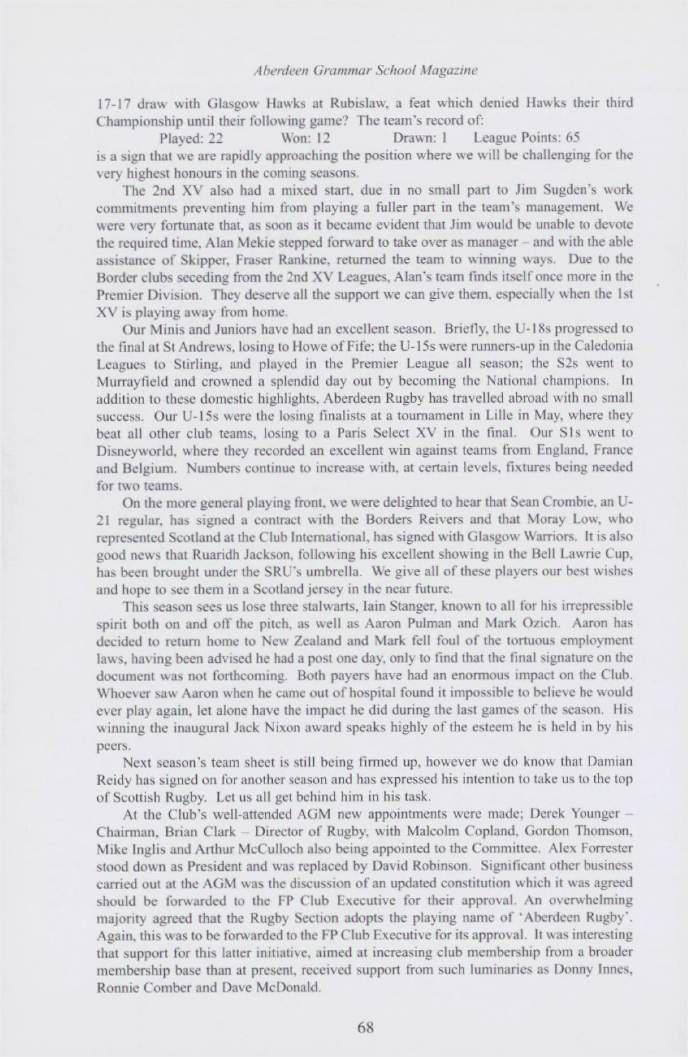 Aberdeen Grammar School Magazine

17-17 draw with Glasgow Hawks at Rubislaw, a feat which denied Hawks their third Championship until their following game? The team's record of:

Played: 22 Won: 12 Drawn: 1 League Points: 65

is a sign that we are rapidly approaching the position where we will be challenging for the very highest honours in the coming seasons.

The 2nd XV also had a mixed start, due in no small part to Jim Sugden's work commitments preventing him from playing a fuller part in the team's management. We were very fortunate that, as soon as it became evident that Jim would be unable to devote the required time, Alan Mekie stepped forward to take over as manager – and with the able assistance of Skipper, Fraser Rankine, returned the team to winning ways. Due to the Border clubs seceding from the 2nd XV Leagues, Alan's team finds itself once more in the Premier Division. They deserve all the support we can give them, especially when the 1st XV is playing away from home.

Our Minis and Juniors have had an excellent season. Briefly, the U-18s progressed to the final at St Andrews, losing to Howe of Fife; the U-15s were runners-up in the Caledonia Leagues to Stirling, and played in the Premier League all season; the S2s went to Murrayfield and crowned a splendid day out by becoming the National champions. In addition to these domestic highlights, Aberdeen Rugby has travelled abroad with no small success. Our U-15s were the losing finalists at a tournament in Lille in May, where they beat all other club teams, losing to a Paris Select XV in the final. Our S1s went to Disneyworld, where they recorded an excellent win against teams from England, France and Belgium. Numbers continue to increase with, at certain levels, fixtures being needed for two teams.

On the more general playing front, we were delighted to hear that Sean Crombie, an U-21 regular, has signed a contract with the Borders Reivers and that Moray Low, who represented Scotland at the Club International, has signed with Glasgow Warriors. It is also good news that Ruaridh Jackson, following his excellent showing in the Bell Lawrie Cup, has been brought under the SRU's umbrella. We give all of these players our best wishes and hope to see them in a Scotland jersey in the near future.

This season sees us lose three stalwarts, Iain Stanger, known to all for his irrepressible spirit both on and off the pitch, as well as Aaron Pulman and Mark Ozich. Aaron has decided to return home to New Zealand and Mark fell foul of the tortuous employment laws, having been advised he had a post one day, only to find that the final signature on the document was not forthcoming. Both payers have had an enormous impact on the Club. Whoever saw Aaron when he came out of hospital found it impossible to believe he would ever play again, let alone have the impact he did during the last games of the season. His winning the inaugural Jack Nixon award speaks highly of the esteem he is held in by his peers.

Next season's team sheet is still being firmed up, however we do know that Damian Reidy has signed on for another season and has expressed his intention to take us to the top of Scottish Rugby. Let us all get behind him in his task.

At the Club's well-attended AGM new appointments were made; Derek Younger – Chairman, Brian Clark – Director of Rugby, with Malcolm Copland, Gordon Thomson, Mike Inglis and Arthur McCulloch also being appointed to the Committee. Alex Forrester stood down as President and was replaced by David Robinson. Significant other business carried out at the AGM was the discussion of an updated constitution which it was agreed should be forwarded to the FP Club Executive for their approval. An overwhelming majority agreed that the Rugby Section adopts the playing name of 'Aberdeen Rugby'. Again, this was to be forwarded to the FP Club Executive for its approval. It was interesting that support for this latter initiative, aimed at increasing club membership from a broader membership base than at present, received support from such luminaries as Donny Innes, Ronnie Comber and Dave McDonald.

68